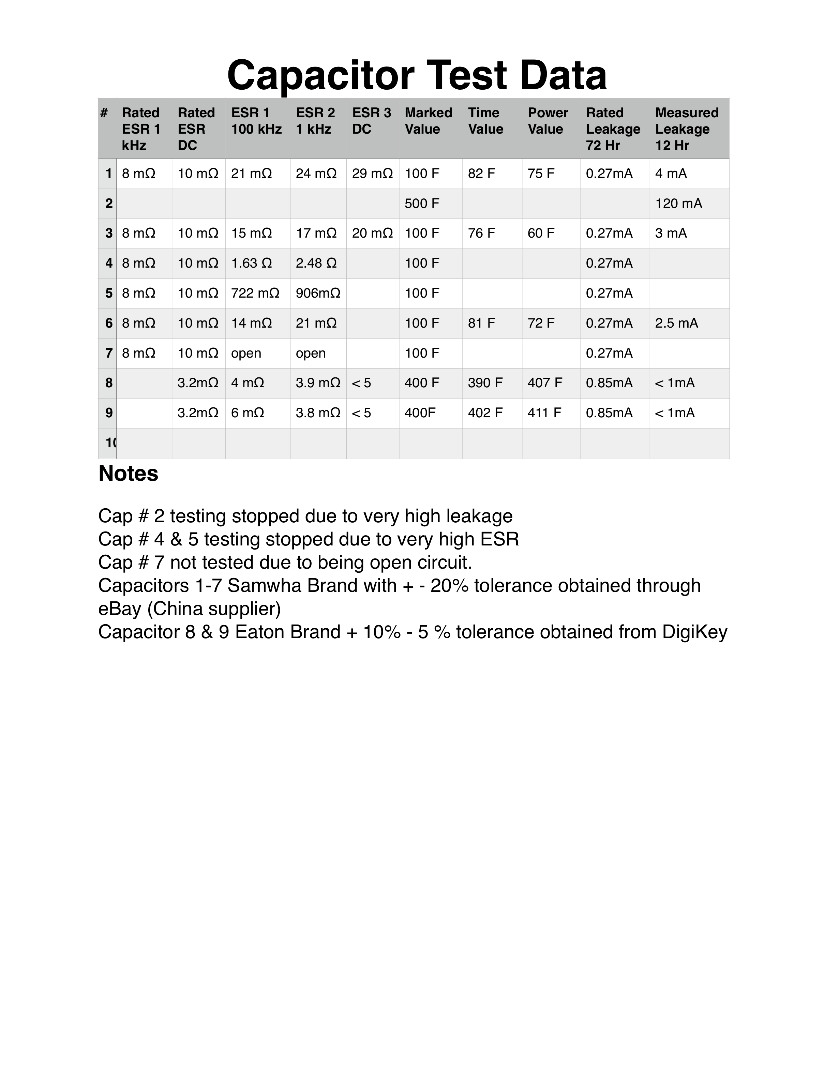 Capacitor Test Data

| # | Rated ESR 1 kHz | Rated ESR DC | ESR 1 100 kHz | ESR 2 1 kHz | ESR 3 DC | Marked Value | Time Value | Power Value | Rated Leakage 72 Hr | Measured Leakage 12 Hr |
|---|---|---|---|---|---|---|---|---|---|---|
| 1 | 8 mΩ | 10 mΩ | 21 mΩ | 24 mΩ | 29 mΩ | 100 F | 82 F | 75 F | 0.27mA | 4 mA |
| 2 | | | | | | 500 F | | | | 120 mA |
| 3 | 8 mΩ | 10 mΩ | 15 mΩ | 17 mΩ | 20 mΩ | 100 F | 76 F | 60 F | 0.27mA | 3 mA |
| 4 | 8 mΩ | 10 mΩ | 1.63 Ω | 2.48 Ω | | 100 F | | | 0.27mA | |
| 5 | 8 mΩ | 10 mΩ | 722 mΩ | 906mΩ | | 100 F | | | 0.27mA | |
| 6 | 8 mΩ | 10 mΩ | 14 mΩ | 21 mΩ | | 100 F | 81 F | 72 F | 0.27mA | 2.5 mA |
| 7 | 8 mΩ | 10 mΩ | open | open | | 100 F | | | 0.27mA | |
| 8 | | 3.2mΩ | 4 mΩ | 3.9 mΩ | < 5 | 400 F | 390 F | 407 F | 0.85mA | < 1mA |
| 9 | | 3.2mΩ | 6 mΩ | 3.8 mΩ | < 5 | 400F | 402 F | 411 F | 0.85mA | < 1mA |
| 10 | | | | | | | | | | |

Notes

Cap # 2 testing stopped due to very high leakage
Cap # 4 & 5 testing stopped due to very high ESR
Cap # 7 not tested due to being open circuit.
Capacitors 1-7 Samwha Brand with + - 20% tolerance obtained through eBay (China supplier)
Capacitor 8 & 9 Eaton Brand + 10% - 5 % tolerance obtained from DigiKey